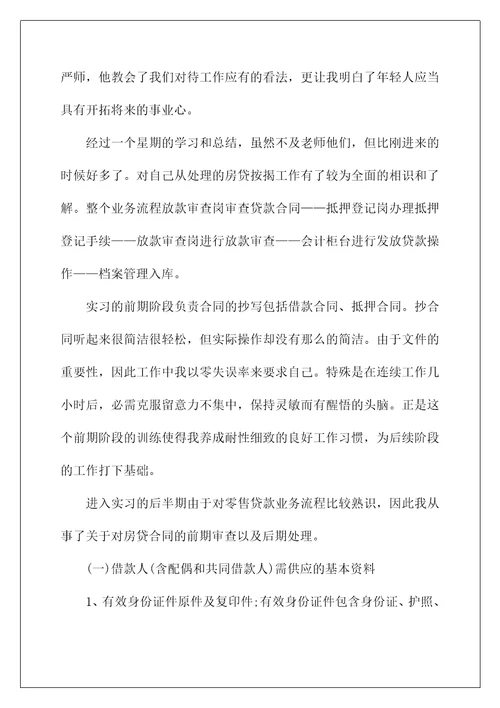 严师，他教会了我们对待工作应有的看法，更让我明白了年轻人应当具有开拓将来的事业心。

经过一个星期的学习和总结，虽然不及老师他们，但比刚进来的时候好多了。对自己从处理的房贷按揭工作有了较为全面的相识和了解。整个业务流程放款审查岗审查贷款合同——抵押登记岗办理抵押登记手续——放款审查岗进行放款审查——会计柜台进行发放贷款操作——档案管理入库。

实习的前期阶段负责合同的抄写包括借款合同、抵押合同。抄合同听起来很简洁很轻松，但实际操作却没有那么的简洁。由于文件的重要性，因此工作中我以零失误率来要求自己。特殊是在连续工作几小时后，必需克服留意力不集中，保持灵敏而有醒悟的头脑。正是这个前期阶段的训练使得我养成耐性细致的良好工作习惯，为后续阶段的工作打下基础。

进入实习的后半期由于对零售贷款业务流程比较熟识，因此我从事了关于对房贷合同的前期审查以及后期处理。

(一)借款人(含配偶和共同借款人)需供应的基本资料

1、有效身份证件原件及复印件;有效身份证件包含身份证、护照、